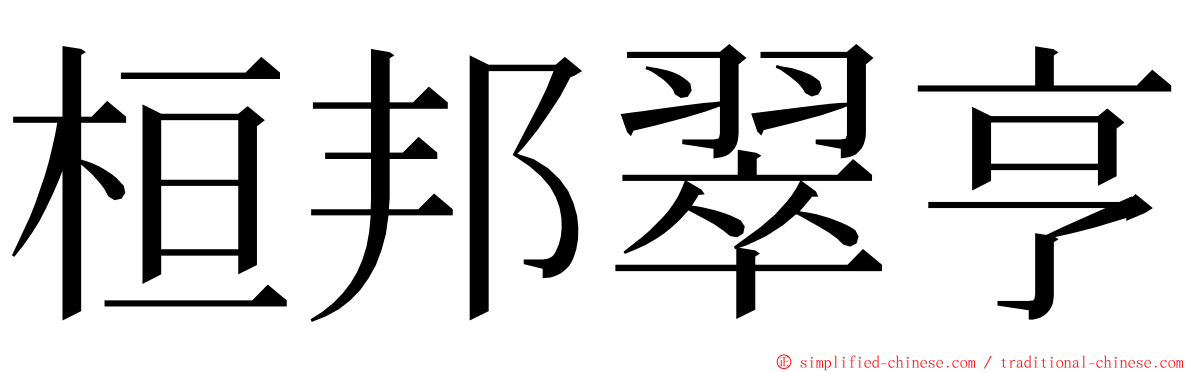 桓邦翠亨

© simplified-chinese.com / traditional-chinese.com